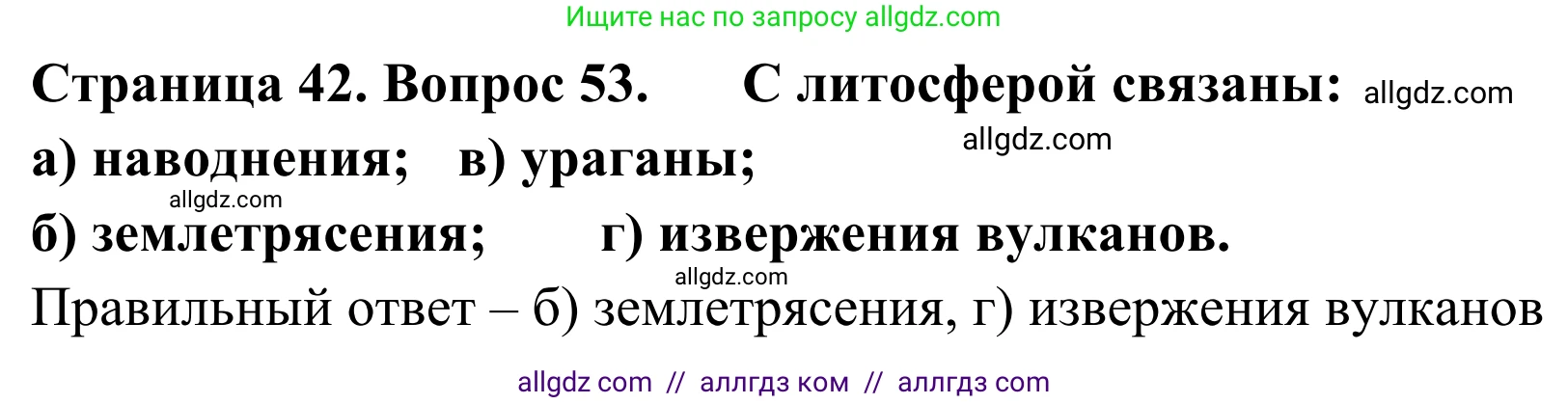 Ищите нас по запросу allgdz.com

Страница 42. Вопрос 53. С литосферой связаны: allgdz.com

allgdz.com

а) наводнения; в) ураганы;

allgdz.com

б) землетрясения; г) извержения вулканов.

allgdz.com

Правильный ответ – б) землетрясения, г) извержения вулканов

allgdz com // аллгдз ком // аллгдз com